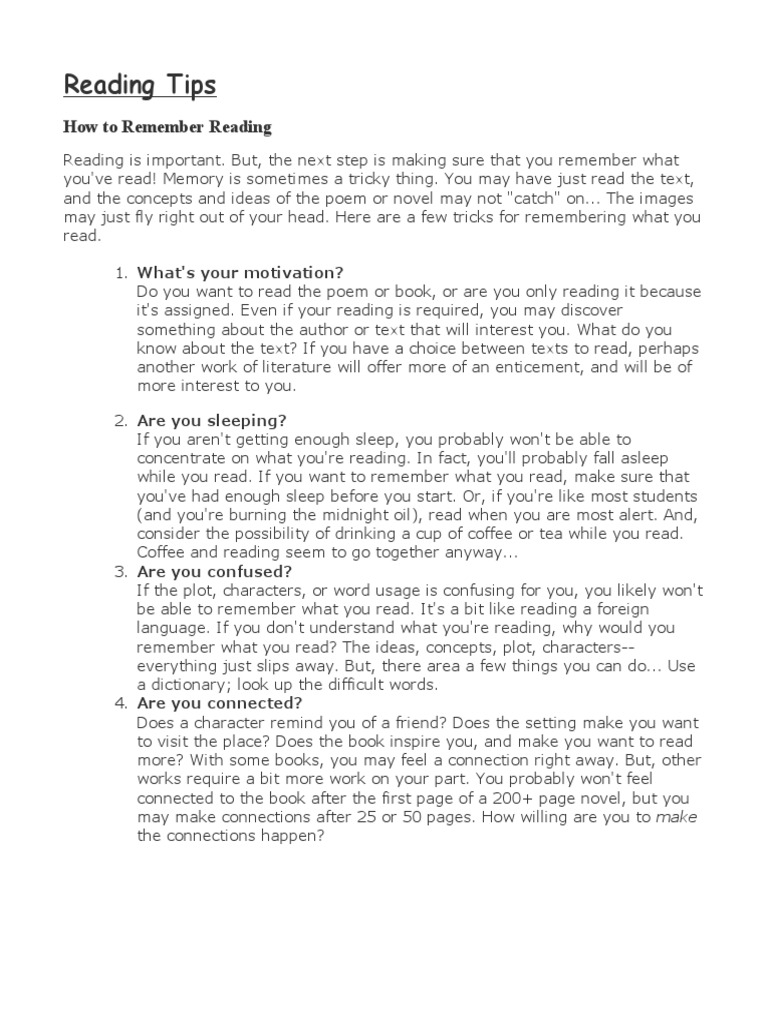 Reading Tips

How to Remember Reading

Reading is important. But, the next step is making sure that you remember what you've read! Memory is sometimes a tricky thing. You may have just read the text, and the concepts and ideas of the poem or novel may not "catch" on... The images may just fly right out of your head. Here are a few tricks for remembering what you read.

1. What's your motivation?
Do you want to read the poem or book, or are you only reading it because it's assigned. Even if your reading is required, you may discover something about the author or text that will interest you. What do you know about the text? If you have a choice between texts to read, perhaps another work of literature will offer more of an enticement, and will be of more interest to you.

2. Are you sleeping?
If you aren't getting enough sleep, you probably won't be able to concentrate on what you're reading. In fact, you'll probably fall asleep while you read. If you want to remember what you read, make sure that you've had enough sleep before you start. Or, if you're like most students (and you're burning the midnight oil), read when you are most alert. And, consider the possibility of drinking a cup of coffee or tea while you read. Coffee and reading seem to go together anyway...

3. Are you confused?
If the plot, characters, or word usage is confusing for you, you likely won't be able to remember what you read. It's a bit like reading a foreign language. If you don't understand what you're reading, why would you remember what you read? The ideas, concepts, plot, characters--everything just slips away. But, there area a few things you can do... Use a dictionary; look up the difficult words.

4. Are you connected?
Does a character remind you of a friend? Does the setting make you want to visit the place? Does the book inspire you, and make you want to read more? With some books, you may feel a connection right away. But, other works require a bit more work on your part. You probably won't feel connected to the book after the first page of a 200+ page novel, but you may make connections after 25 or 50 pages. How willing are you to make the connections happen?